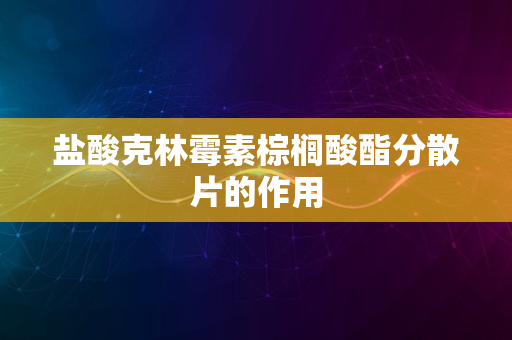 盐酸克林霉素棕榈酸酯分散片的作用